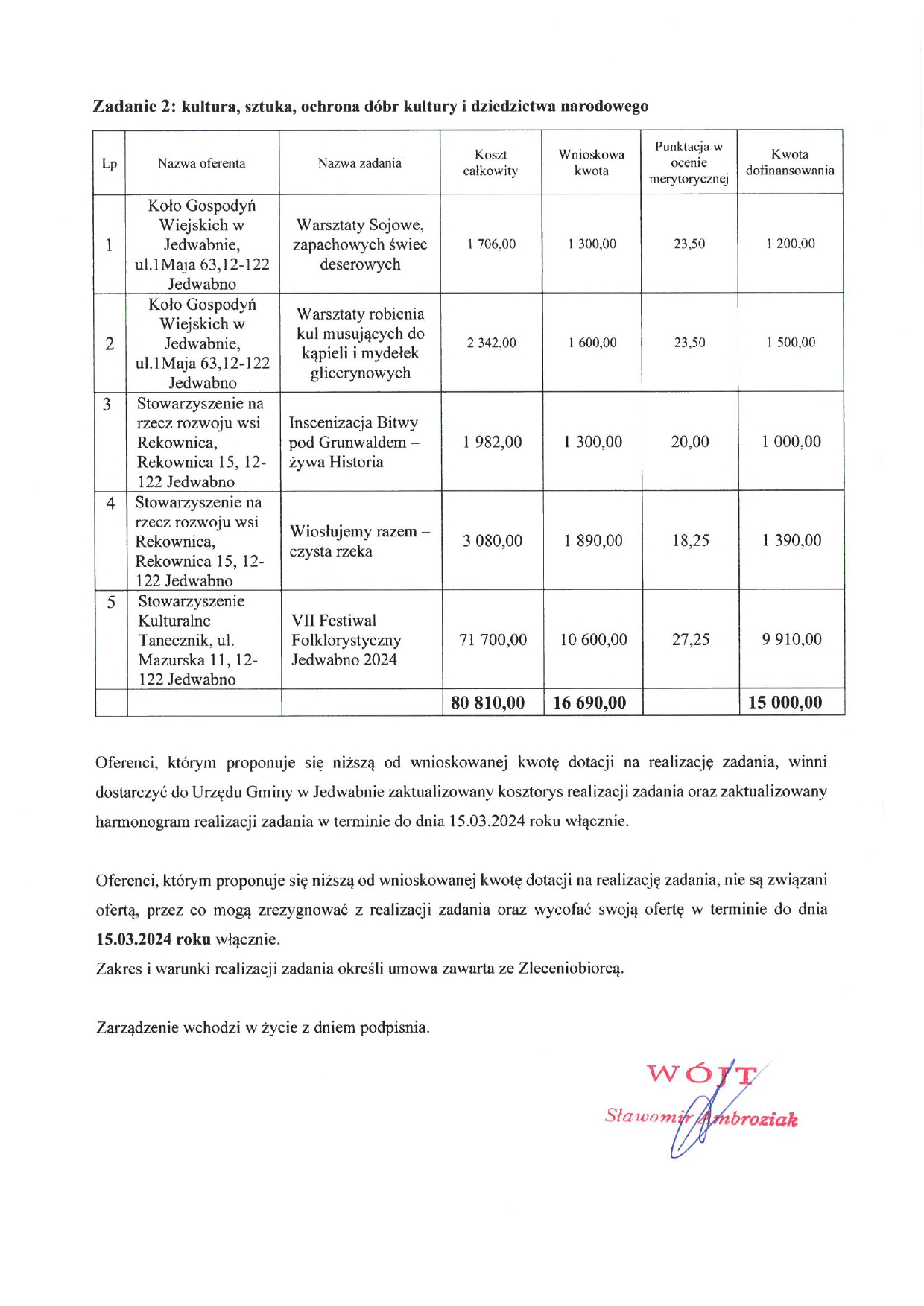 Zadanie 2: kultura, sztuka, ochrona dóbr kultury i dziedzictwa narodowego

| Lp | Nazwa oferenta | Nazwa zadania | Koszt całkowity | Wnioskowa kwota | Punktacja w ocenie merytorycznej | Kwota dofinansowania |
|---|---|---|---|---|---|---|
| 1 | Koło Gospodyń Wiejskich w Jedwabnie, ul.1Maja 63,12-122 Jedwabno | Warsztaty Sojowe, zapachowych świec deserowych | 1 706,00 | 1 300,00 | 23,50 | 1 200,00 |
| 2 | Koło Gospodyń Wiejskich w Jedwabnie, ul.1Maja 63,12-122 Jedwabno | Warsztaty robienia kul musujących do kąpieli i mydełek glicerynowych | 2 342,00 | 1 600,00 | 23,50 | 1 500,00 |
| 3 | Stowarzyszenie na rzecz rozwoju wsi Rekownica, Rekownica 15, 12-122 Jedwabno | Inscenizacja Bitwy pod Grunwaldem – żywa Historia | 1 982,00 | 1 300,00 | 20,00 | 1 000,00 |
| 4 | Stowarzyszenie na rzecz rozwoju wsi Rekownica, Rekownica 15, 12-122 Jedwabno | Wiosłujemy razem – czysta rzeka | 3 080,00 | 1 890,00 | 18,25 | 1 390,00 |
| 5 | Stowarzyszenie Kulturalne Tanecznik, ul. Mazurska 11, 12-122 Jedwabno | VII Festiwal Folklorystyczny Jedwabno 2024 | 71 700,00 | 10 600,00 | 27,25 | 9 910,00 |
| | | | 80 810,00 | 16 690,00 | | 15 000,00 |

Oferenci, którym proponuje się niższą od wnioskowanej kwotę dotacji na realizację zadania, winni dostarczyć do Urzędu Gminy w Jedwabnie zaktualizowany kosztorys realizacji zadania oraz zaktualizowany harmonogram realizacji zadania w terminie do dnia 15.03.2024 roku włącznie.

Oferenci, którym proponuje się niższą od wnioskowanej kwotę dotacji na realizację zadania, nie są związani ofertą, przez co mogą zrezygnować z realizacji zadania oraz wycofać swoją ofertę w terminie do dnia 15.03.2024 roku włącznie.
Zakres i warunki realizacji zadania określi umowa zawarta ze Zleceniobiorcą.

Zarządzenie wchodzi w życie z dniem podpisnia.

WÓJT
Sławomir Ambroziak